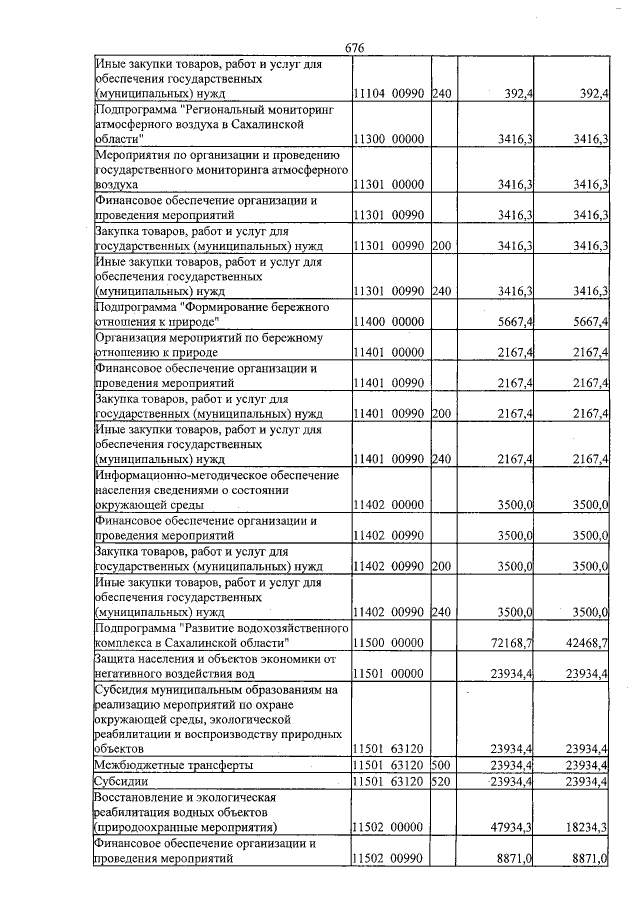 676

| Иные закупки товаров, работ и услуг для обеспечения государственных (муниципальных) нужд | 11104 00990 | 240 | 392,4 | 392,4 |
|---|---|---|---|---|
| Подпрограмма "Региональный мониторинг атмосферного воздуха в Сахалинской области" | 11300 00000 | | 3416,3 | 3416,3 |
| Мероприятия по организации и проведению государственного мониторинга атмосферного воздуха | 11301 00000 | | 3416,3 | 3416,3 |
| Финансовое обеспечение организации и проведения мероприятий | 11301 00990 | | 3416,3 | 3416,3 |
| Закупка товаров, работ и услуг для государственных (муниципальных) нужд | 11301 00990 | 200 | 3416,3 | 3416,3 |
| Иные закупки товаров, работ и услуг для обеспечения государственных (муниципальных) нужд | 11301 00990 | 240 | 3416,3 | 3416,3 |
| Подпрограмма "Формирование бережного отношения к природе" | 11400 00000 | | 5667,4 | 5667,4 |
| Организация мероприятий по бережному отношению к природе | 11401 00000 | | 2167,4 | 2167,4 |
| Финансовое обеспечение организации и проведения мероприятий | 11401 00990 | | 2167,4 | 2167,4 |
| Закупка товаров, работ и услуг для государственных (муниципальных) нужд | 11401 00990 | 200 | 2167,4 | 2167,4 |
| Иные закупки товаров, работ и услуг для обеспечения государственных (муниципальных) нужд | 11401 00990 | 240 | 2167,4 | 2167,4 |
| Информационно-методическое обеспечение населения сведениями о состоянии окружающей среды | 11402 00000 | | 3500,0 | 3500,0 |
| Финансовое обеспечение организации и проведения мероприятий | 11402 00990 | | 3500,0 | 3500,0 |
| Закупка товаров, работ и услуг для государственных (муниципальных) нужд | 11402 00990 | 200 | 3500,0 | 3500,0 |
| Иные закупки товаров, работ и услуг для обеспечения государственных (муниципальных) нужд | 11402 00990 | 240 | 3500,0 | 3500,0 |
| Подпрограмма "Развитие водохозяйственного комплекса в Сахалинской области" | 11500 00000 | | 72168,7 | 42468,7 |
| Защита населения и объектов экономики от негативного воздействия вод | 11501 00000 | | 23934,4 | 23934,4 |
| Субсидия муниципальным образованиям на реализацию мероприятий по охране окружающей среды, экологической реабилитации и воспроизводству природных объектов | 11501 63120 | | 23934,4 | 23934,4 |
| Межбюджетные трансферты | 11501 63120 | 500 | 23934,4 | 23934,4 |
| Субсидии | 11501 63120 | 520 | 23934,4 | 23934,4 |
| Восстановление и экологическая реабилитация водных объектов (природоохранные мероприятия) | 11502 00000 | | 47934,3 | 18234,3 |
| Финансовое обеспечение организации и проведения мероприятий | 11502 00990 | | 8871,0 | 8871,0 |